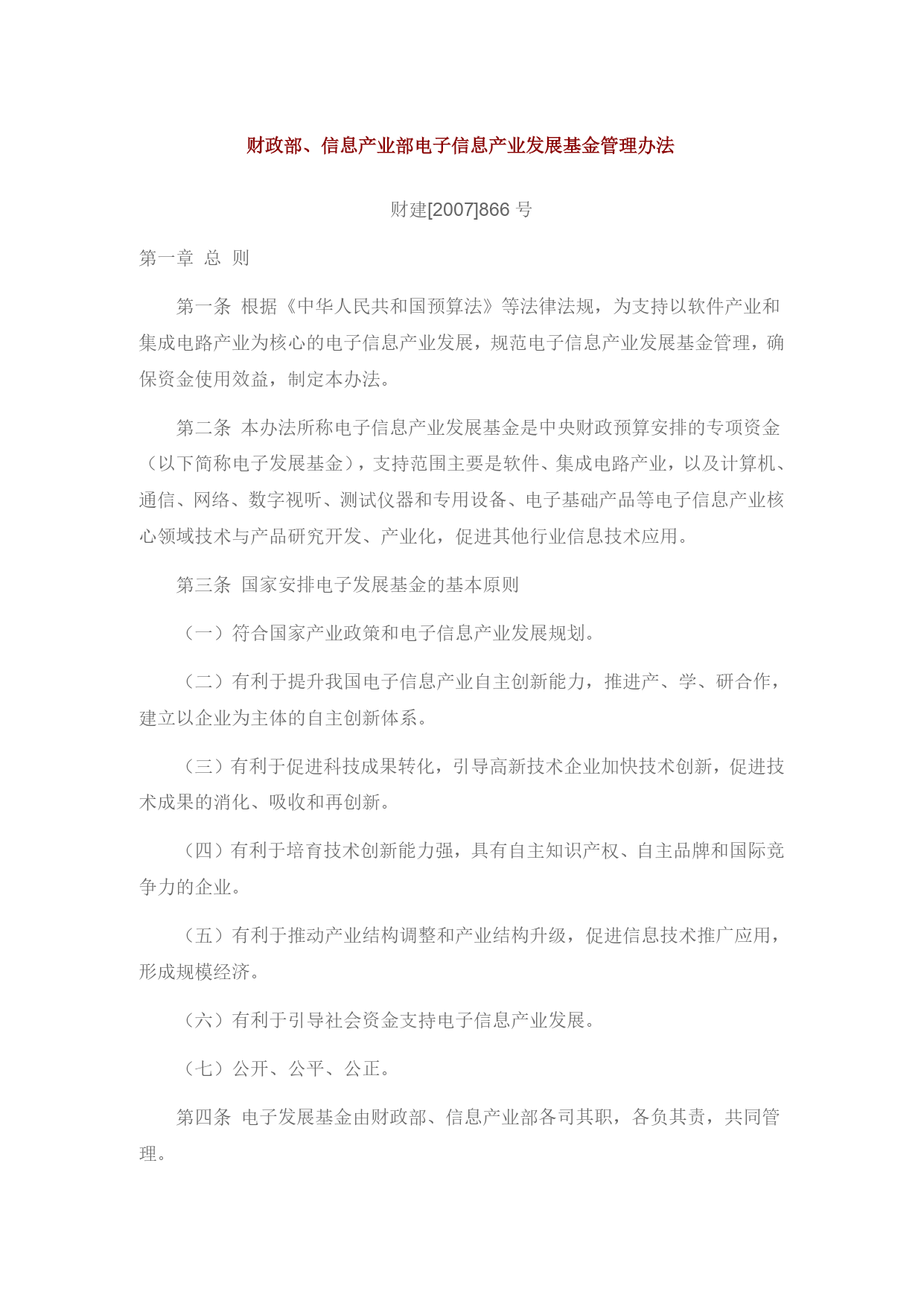 财政部、信息产业部电子信息产业发展基金管理办法

财建[2007]866 号

第一章 总 则

第一条 根据《中华人民共和国预算法》等法律法规，为支持以软件产业和集成电路产业为核心的电子信息产业发展，规范电子信息产业发展基金管理，确保资金使用效益，制定本办法。

第二条 本办法所称电子信息产业发展基金是中央财政预算安排的专项资金（以下简称电子发展基金），支持范围主要是软件、集成电路产业，以及计算机、通信、网络、数字视听、测试仪器和专用设备、电子基础产品等电子信息产业核心领域技术与产品研究开发、产业化，促进其他行业信息技术应用。

第三条 国家安排电子发展基金的基本原则

（一）符合国家产业政策和电子信息产业发展规划。

（二）有利于提升我国电子信息产业自主创新能力，推进产、学、研合作，建立以企业为主体的自主创新体系。

（三）有利于促进科技成果转化，引导高新技术企业加快技术创新，促进技术成果的消化、吸收和再创新。

（四）有利于培育技术创新能力强，具有自主知识产权、自主品牌和国际竞争力的企业。

（五）有利于推动产业结构调整和产业结构升级，促进信息技术推广应用，形成规模经济。

（六）有利于引导社会资金支持电子信息产业发展。

（七）公开、公平、公正。

第四条 电子发展基金由财政部、信息产业部各司其职，各负其责，共同管理。